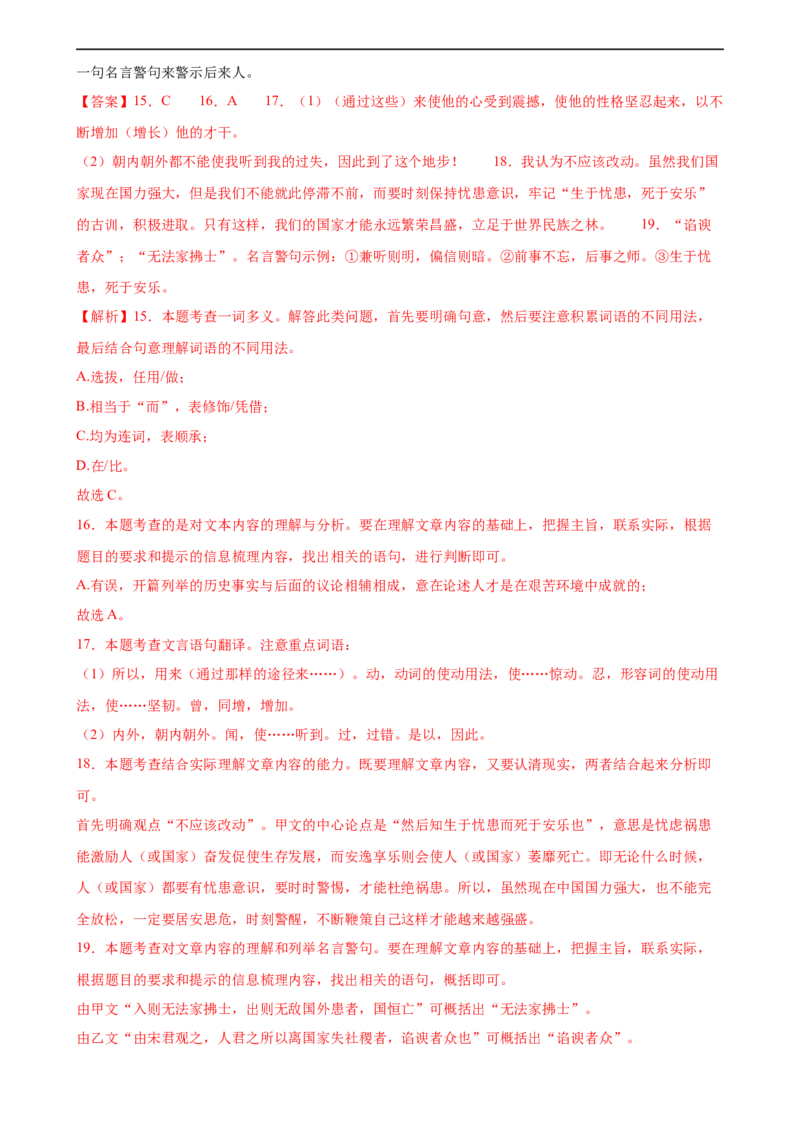 一句名言警句来警示后来人。

【答案】15．C 16．A 17．（1）（通过这些）来使他的心受到震撼，使他的性格坚忍起来，以不断增加（增长）他的才干。

（2）朝内朝外都不能使我听到我的过失，因此到了这个地步！ 18．我认为不应该改动。虽然我们国家现在国力强大，但是我们不能就此停滞不前，而要时刻保持忧患意识，牢记“生于忧患，死于安乐”的古训，积极进取。只有这样，我们的国家才能永远繁荣昌盛，立足于世界民族之林。 19．“谄谀者众”；“无法家拂士”。名言警句示例：①兼听则明，偏信则暗。②前事不忘，后事之师。③生于忧患，死于安乐。

【解析】15．本题考查一词多义。解答此类问题，首先要明确句意，然后要注意积累词语的不同用法，最后结合句意理解词语的不同用法。

A.选拔，任用/做；

B.相当于“而”，表修饰/凭借；

C.均为连词，表顺承；

D.在/比。

故选C。

16．本题考查的是对文本内容的理解与分析。要在理解文章内容的基础上，把握主旨，联系实际，根据题目的要求和提示的信息梳理内容，找出相关的语句，进行判断即可。

A.有误，开篇列举的历史事实与后面的议论相辅相成，意在论述人才是在艰苦环境中成就的；

故选A。

17．本题考查文言语句翻译。注意重点词语：

（1）所以，用来（通过那样的途径来……）。动，动词的使动用法，使……惊动。忍，形容词的使动用法，使……坚韧。曾，同增，增加。

（2）内外，朝内朝外。闻，使……听到。过，过错。是以，因此。

18．本题考查结合实际理解文章内容的能力。既要理解文章内容，又要认清现实，两者结合起来分析即可。

首先明确观点“不应该改动”。甲文的中心论点是“然后知生于忧患而死于安乐也”，意思是忧虑祸患能激励人（或国家）奋发促使生存发展，而安逸享乐则会使人（或国家）萎靡死亡。即无论什么时候，人（或国家）都要有忧患意识，要时时警惕，才能杜绝祸患。所以，虽然现在中国国力强大，也不能完全放松，一定要居安思危，时刻警醒，不断鞭策自己这样才能越来越强盛。

19．本题考查对文章内容的理解和列举名言警句。要在理解文章内容的基础上，把握主旨，联系实际，根据题目的要求和提示的信息梳理内容，找出相关的语句，概括即可。

由甲文“入则无法家拂士，出则无敌国外患者，国恒亡”可概括出“无法家拂士”。

由乙文“由宋君观之，人君之所以离国家失社稷者，谄谀者众也”可概括出“谄谀者众”。